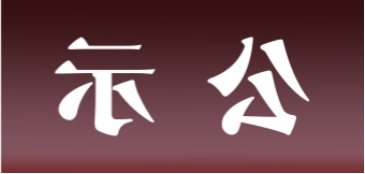 示 公